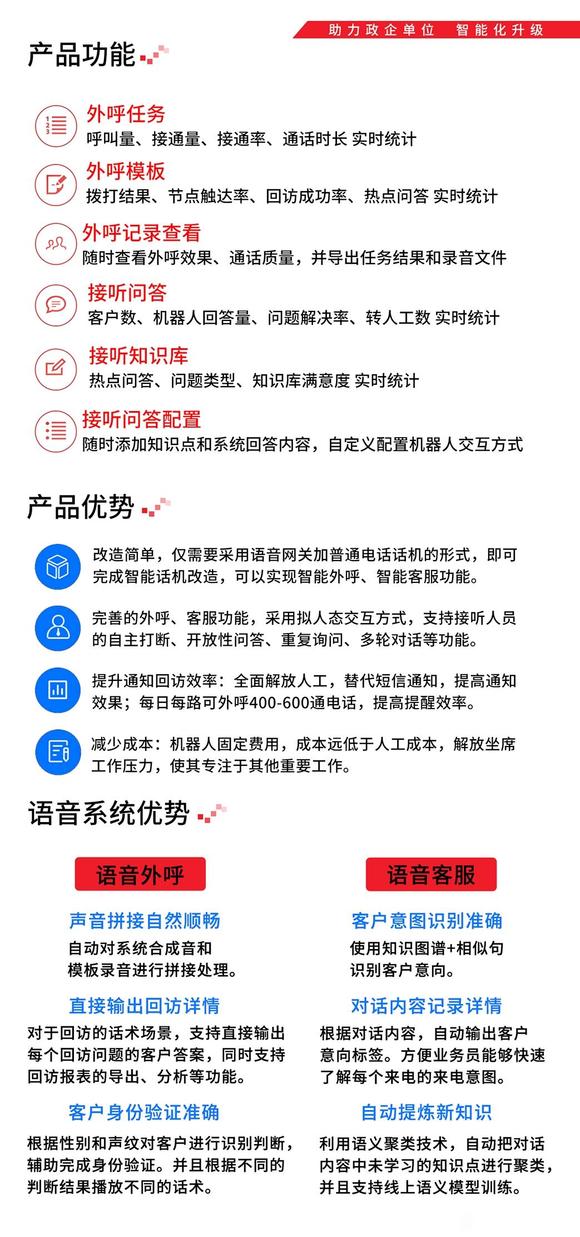 助力政企单位　智能化升级

产品功能

外呼任务
呼叫量、接通量、接通率、通话时长 实时统计

外呼模板
拨打结果、节点触达率、回访成功率、热点问答 实时统计

外呼记录查看
随时查看外呼效果、通话质量，并导出任务结果和录音文件

接听问答
客户数、机器人回答量、问题解决率、转人工数 实时统计

接听知识库
热点问答、问题类型、知识库满意度 实时统计

接听问答配置
随时添加知识点和系统回答内容，自定义配置机器人交互方式

产品优势

改造简单，仅需要采用语音网关加普通电话话机的形式，即可完成智能话机改造，可以实现智能外呼、智能客服功能。

完善的外呼、客服功能，采用拟人态交互方式，支持接听人员的自主打断、开放性问答、重复询问、多轮对话等功能。

提升通知回访效率：全面解放人工，替代短信通知，提高通知效果；每日每路可外呼400-600通电话，提高提醒效率。

减少成本：机器人固定费用，成本远低于人工成本，解放坐席工作压力，使其专注于其他重要工作。

语音系统优势

语音外呼

声音拼接自然顺畅
自动对系统合成音和模板录音进行拼接处理。

直接输出回访详情
对于回访的话术场景，支持直接输出每个回访问题的客户答案，同时支持回访报表的导出、分析等功能。

客户身份验证准确
根据性别和声纹对客户进行识别判断，辅助完成身份验证。并且根据不同的判断结果播放不同的话术。

语音客服

客户意图识别准确
使用知识图谱+相似句识别客户意向。

对话内容记录详情
根据对话内容，自动输出客户意向标签。方便业务员能够快速了解每个来电的来电意图。

自动提炼新知识
利用语义聚类技术，自动把对话内容中未学习的知识点进行聚类，并且支持线上语义模型训练。